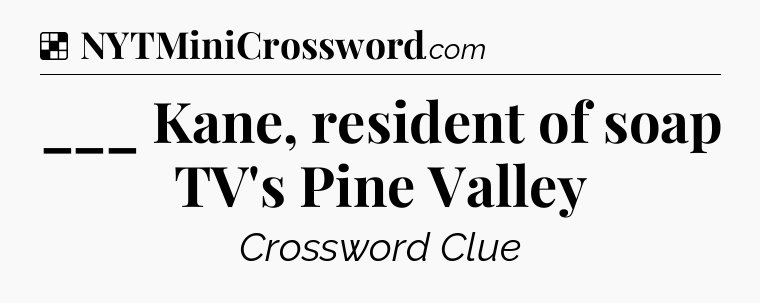 NYTMiniCrossword.com

___ Kane, resident of soap TV's Pine Valley

Crossword Clue